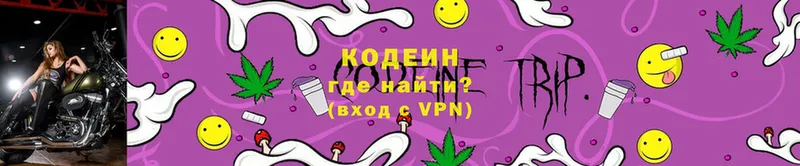 КОДЕИН где найти? (вход с VPN)

CODEINE TRIP.